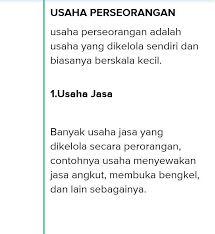 USAHA PERSEORANGAN

usaha perseorangan adalah usaha yang dikelola sendiri dan biasanya berskala kecil.

1.Usaha Jasa

Banyak usaha jasa yang dikelola secara perorangan, contohnya usaha menyewakan jasa angkut, membuka bengkel, dan lain sebagainya.